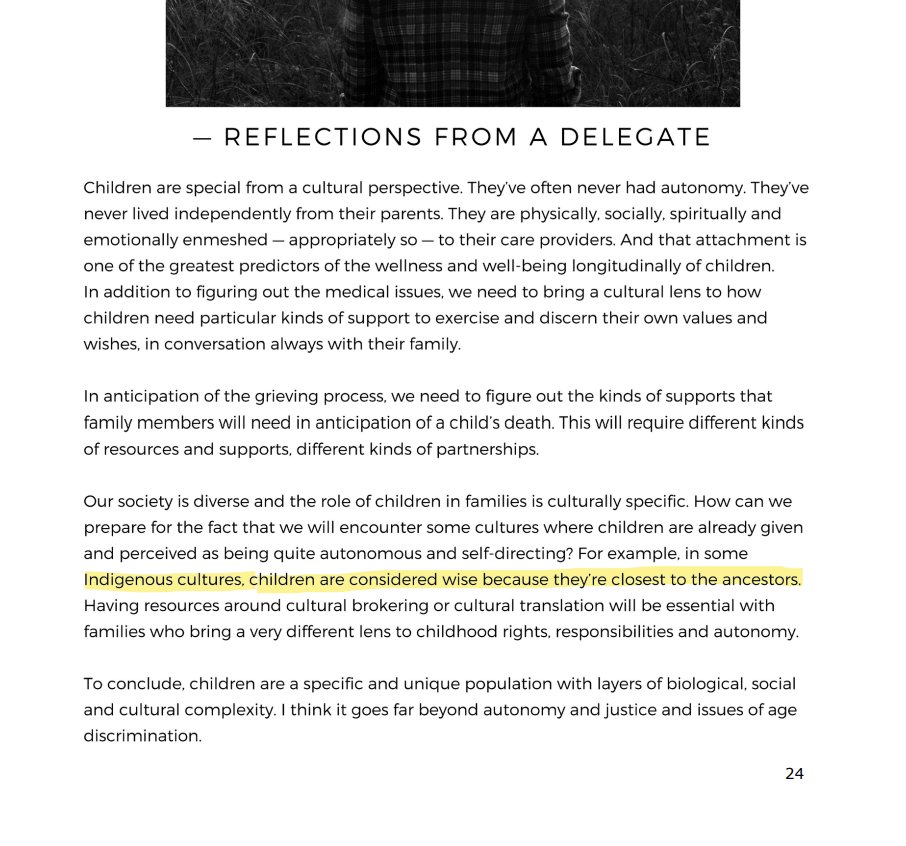 — REFLECTIONS FROM A DELEGATE

Children are special from a cultural perspective. They've often never had autonomy. They've never lived independently from their parents. They are physically, socially, spiritually and emotionally enmeshed — appropriately so — to their care providers. And that attachment is one of the greatest predictors of the wellness and well-being longitudinally of children.
In addition to figuring out the medical issues, we need to bring a cultural lens to how children need particular kinds of support to exercise and discern their own values and wishes, in conversation always with their family.

In anticipation of the grieving process, we need to figure out the kinds of supports that family members will need in anticipation of a child's death. This will require different kinds of resources and supports, different kinds of partnerships.

Our society is diverse and the role of children in families is culturally specific. How can we prepare for the fact that we will encounter some cultures where children are already given and perceived as being quite autonomous and self-directing? For example, in some Indigenous cultures, children are considered wise because they're closest to the ancestors. Having resources around cultural brokering or cultural translation will be essential with families who bring a very different lens to childhood rights, responsibilities and autonomy.

To conclude, children are a specific and unique population with layers of biological, social and cultural complexity. I think it goes far beyond autonomy and justice and issues of age discrimination.

24